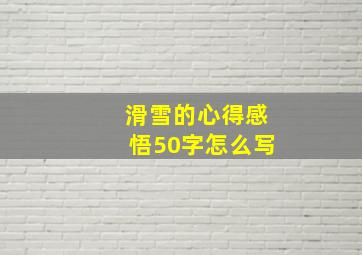 滑雪的心得感悟50字怎么写